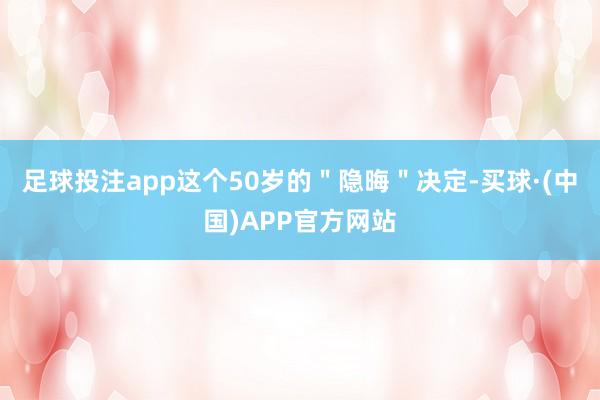 足球投注app这个50岁的＂隐晦＂决定-买球·(中国)APP官方网站